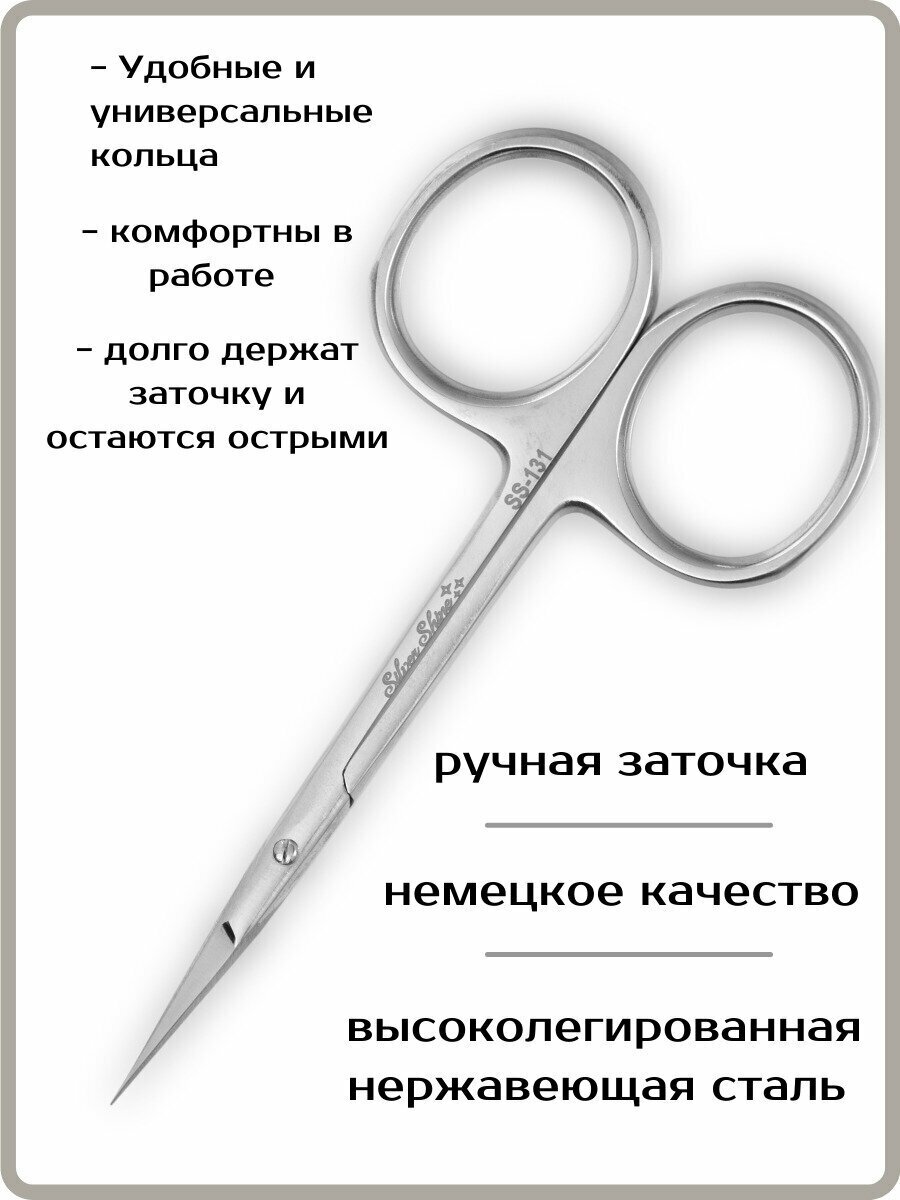 - Удобные и универсальные кольца

- комфортны в работе

- долго держат заточку и остаются острыми

SS-131

Silver Shine

ручная заточка

немецкое качество

высоколегированная нержавеющая сталь